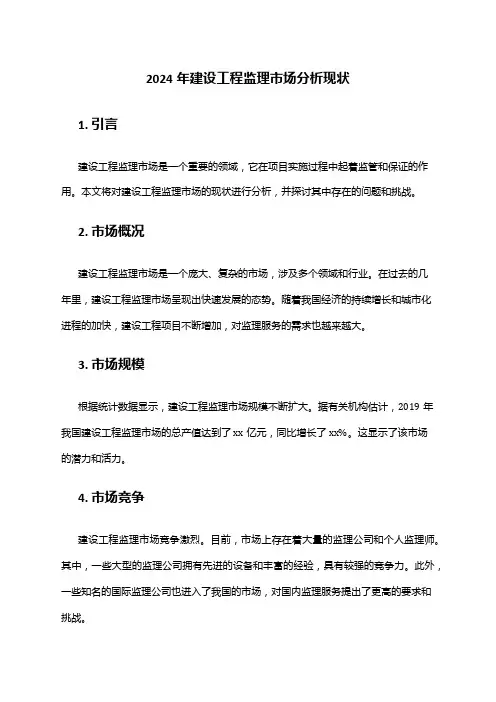 2024 年建设工程监理市场分析现状

1. 引言

建设工程监理市场是一个重要的领域，它在项目实施过程中起着监管和保证的作用。本文将对建设工程监理市场的现状进行分析，并探讨其中存在的问题和挑战。

2. 市场概况

建设工程监理市场是一个庞大、复杂的市场，涉及多个领域和行业。在过去的几年里，建设工程监理市场呈现出快速发展的态势。随着我国经济的持续增长和城市化进程的加快，建设工程项目不断增加，对监理服务的需求也越来越大。

3. 市场规模

根据统计数据显示，建设工程监理市场规模不断扩大。据有关机构估计，2019 年我国建设工程监理市场的总产值达到了 xx 亿元，同比增长了 xx%。这显示了该市场的潜力和活力。

4. 市场竞争

建设工程监理市场竞争激烈。目前，市场上存在着大量的监理公司和个人监理师。其中，一些大型的监理公司拥有先进的设备和丰富的经验，具有较强的竞争力。此外，一些知名的国际监理公司也进入了我国的市场，对国内监理服务提出了更高的要求和挑战。